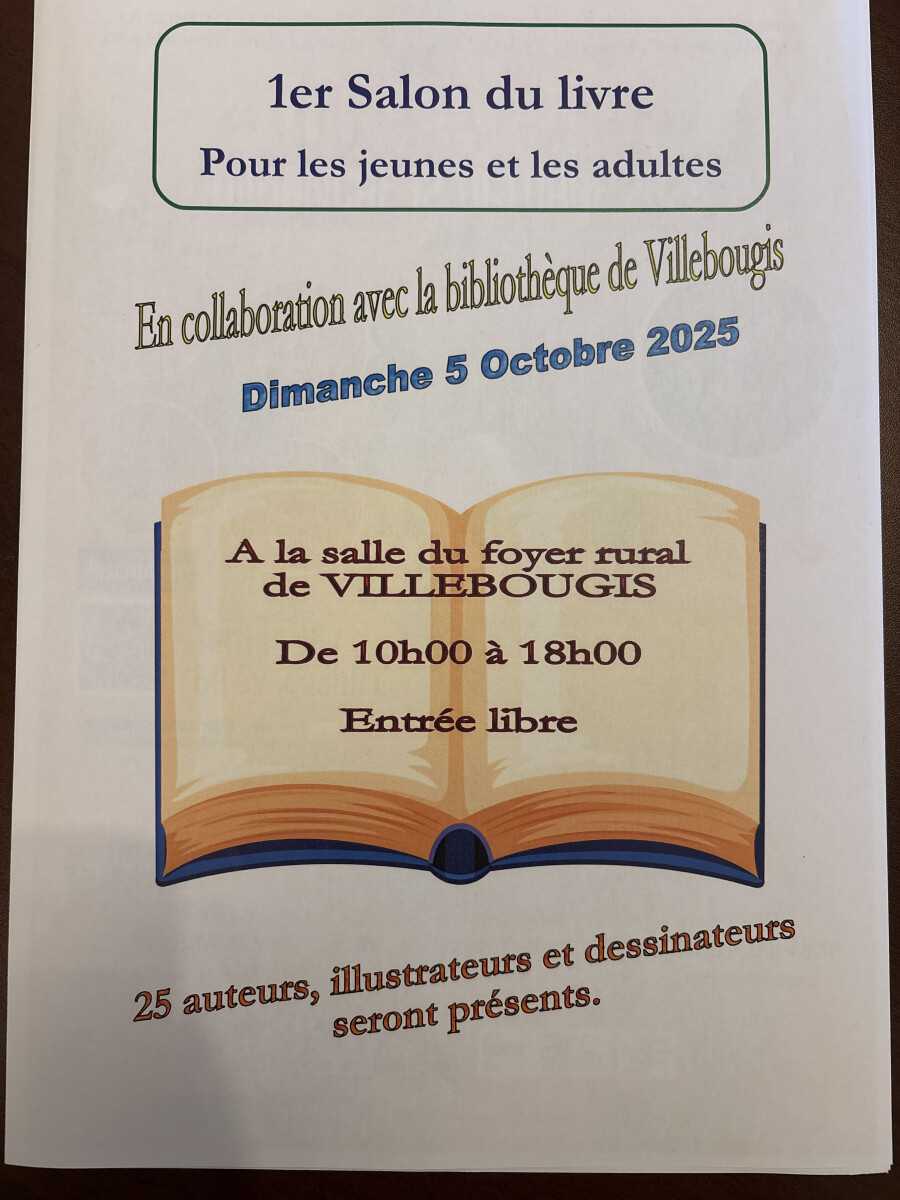 1er Salon du livre
Pour les jeunes et les adultes

En collaboration avec la bibliothèque de Villebougis

Dimanche 5 Octobre 2025

A la salle du foyer rural
de VILLEBOUGIS

De 10h00 à 18h00

Entrée libre

25 auteurs, illustrateurs et dessinateurs
seront présents.